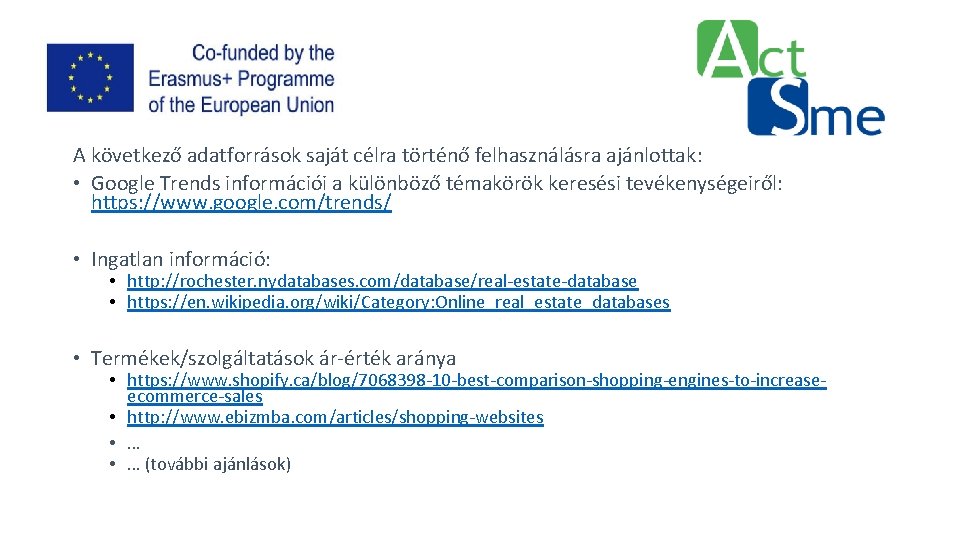 Co-funded by the Erasmus+ Programme of the European Union

Act Sme

A következő adatforrások saját célra történő felhasználásra ajánlottak:

• Google Trends információi a különböző témakörök keresési tevékenységeiről: https://www.google.com/trends/

• Ingatlan információ:
• http://rochester.nydatabases.com/database/real-estate-database
• https://en.wikipedia.org/wiki/Category:Online_real_estate_databases

• Termékek/szolgáltatások ár-érték aránya
• https://www.shopify.ca/blog/7068398-10-best-comparison-shopping-engines-to-increase-ecommerce-sales
• http://www.ebizmba.com/articles/shopping-websites
• …
• … (további ajánlások)